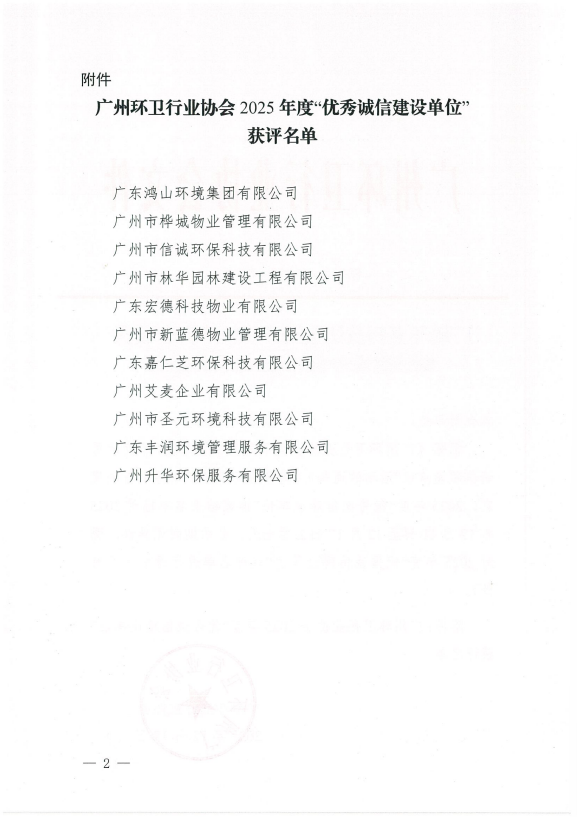 附件

广州环卫行业协会 2025 年度“优秀诚信建设单位”获评名单

广东鸿山环境集团有限公司

广州市桦城物业管理有限公司

广州市信诚环保科技有限公司

广州市林华园林建设工程有限公司

广东宏德科技物业有限公司

广州市新蓝德物业管理有限公司

广东嘉仁芝环保科技有限公司

广州艾麦企业有限公司

广州市圣元环境科技有限公司

广东丰润环境管理服务有限公司

广州升华环保服务有限公司

— 2 —